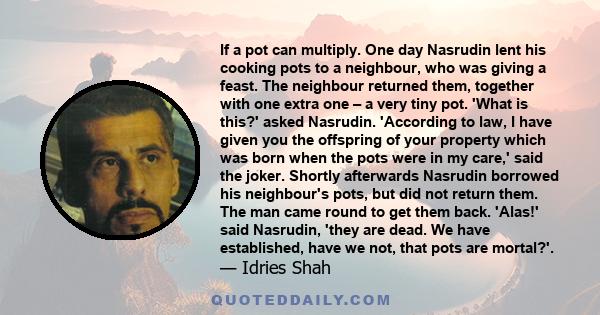 If a pot can multiply. One day Nasrudin lent his cooking pots to a neighbour, who was giving a feast. The neighbour returned them, together with one extra one – a very tiny pot. 'What is this?' asked Nasrudin. 'According to law, I have given you the offspring of your property which was born when the pots were in my care,' said the joker. Shortly afterwards Nasrudin borrowed his neighbour's pots, but did not return them. The man came round to get them back. 'Alas!' said Nasrudin, 'they are dead. We have established, have we not, that pots are mortal?'.
— Idries Shah

QUOTEDDAILY.COM